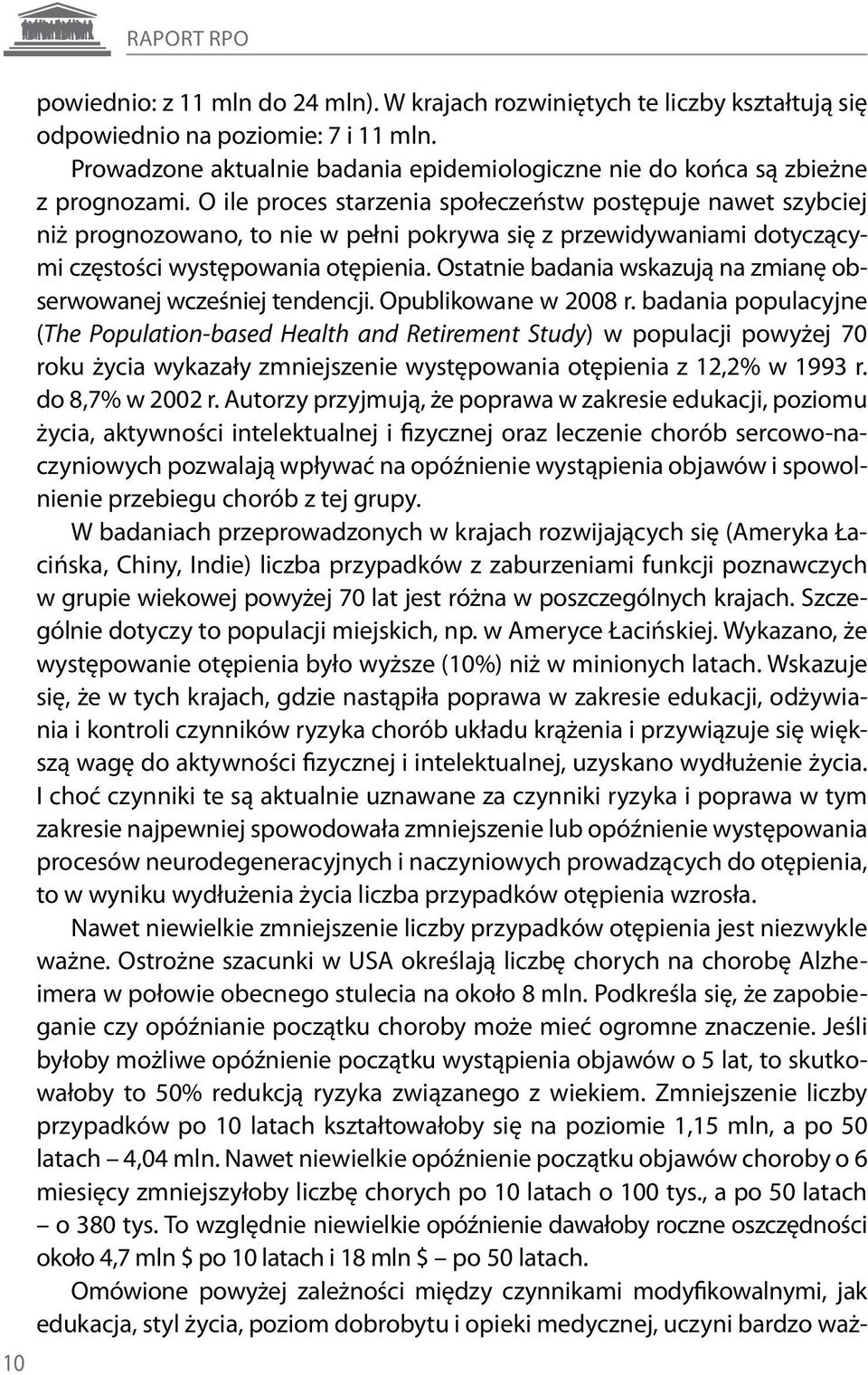 RAPORT RPO

powiednio: z 11 mln do 24 mln). W krajach rozwiniętych te liczby kształtują się odpowiednio na poziomie: 7 i 11 mln.

Prowadzone aktualnie badania epidemiologiczne nie do końca są zbieżne z prognozami. O ile proces starzenia społeczeństw postępuje nawet szybciej niż prognozowano, to nie w pełni pokrywa się z przewidywaniami dotyczącymi częstości występowania otępienia. Ostatnie badania wskazują na zmianę obserwowanej wcześniej tendencji. Opublikowane w 2008 r. badania populacyjne (The Population-based Health and Retirement Study) w populacji powyżej 70 roku życia wykazały zmniejszenie występowania otępienia z 12,2% w 1993 r. do 8,7% w 2002 r. Autorzy przyjmują, że poprawa w zakresie edukacji, poziomu życia, aktywności intelektualnej i fizycznej oraz leczenie chorób sercowo-naczyniowych pozwalają wpływać na opóźnienie wystąpienia objawów i spowolnienie przebiegu chorób z tej grupy.

W badaniach przeprowadzonych w krajach rozwijających się (Ameryka Łacińska, Chiny, Indie) liczba przypadków z zaburzeniami funkcji poznawczych w grupie wiekowej powyżej 70 lat jest różna w poszczególnych krajach. Szczególnie dotyczy to populacji miejskich, np. w Ameryce Łacińskiej. Wykazano, że występowanie otępienia było wyższe (10%) niż w minionych latach. Wskazuje się, że w tych krajach, gdzie nastąpiła poprawa w zakresie edukacji, odżywiania i kontroli czynników ryzyka chorób układu krążenia i przywiązuje się większą wagę do aktywności fizycznej i intelektualnej, uzyskano wydłużenie życia. I choć czynniki te są aktualnie uznawane za czynniki ryzyka i poprawa w tym zakresie najpewniej spowodowała zmniejszenie lub opóźnienie występowania procesów neurodegeneracyjnych i naczyniowych prowadzących do otępienia, to w wyniku wydłużenia życia liczba przypadków otępienia wzrosła.

Nawet niewielkie zmniejszenie liczby przypadków otępienia jest niezwykle ważne. Ostrożne szacunki w USA określają liczbę chorych na chorobę Alzheimera w połowie obecnego stulecia na około 8 mln. Podkreśla się, że zapobieganie czy opóźnianie początku choroby może mieć ogromne znaczenie. Jeśli byłoby możliwe opóźnienie początku wystąpienia objawów o 5 lat, to skutkowałoby to 50% redukcją ryzyka związanego z wiekiem. Zmniejszenie liczby przypadków po 10 latach kształtowałoby się na poziomie 1,15 mln, a po 50 latach – 4,04 mln. Nawet niewielkie opóźnienie początku objawów choroby o 6 miesięcy zmniejszyłoby liczbę chorych po 10 latach o 100 tys., a po 50 latach – o 380 tys. To względnie niewielkie opóźnienie dawałoby roczne oszczędności około 4,7 mln $ po 10 latach i 18 mln $ – po 50 latach.

Omówione powyżej zależności między czynnikami modyfikowalnymi, jak edukacja, styl życia, poziom dobrobytu i opieki medycznej, uczyni bardzo waż-

10